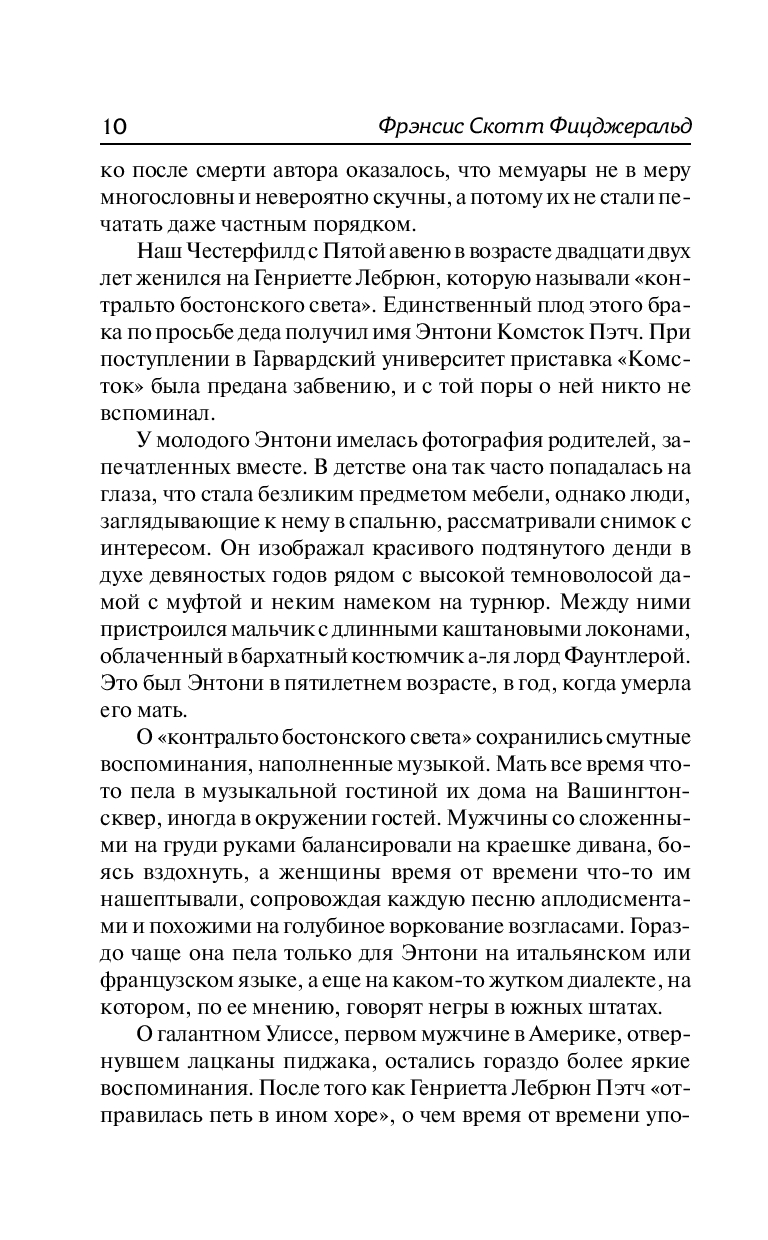 10 Фрэнсис Скотт Фицджеральд

ко после смерти автора оказалось, что мемуары не в меру многословны и невероятно скучны, а потому их не стали печатать даже частным порядком.

Наш Честерфилд с Пятой авеню в возрасте двадцати двух лет женился на Генриетте Лебрюн, которую называли «контральто бостонского света». Единственный плод этого брака по просьбе деда получил имя Энтони Комсток Пэтч. При поступлении в Гарвардский университет приставка «Комсток» была предана забвению, и с той поры о ней никто не вспоминал.

У молодого Энтони имелась фотография родителей, запечатленных вместе. В детстве она так часто попадалась на глаза, что стала безликим предметом мебели, однако люди, заглядывающие к нему в спальню, рассматривали снимок с интересом. Он изображал красивого подтянутого денди в духе девяностых годов рядом с высокой темноволосой дамой с муфтой и неким намеком на турнюр. Между ними пристроился мальчик с длинными каштановыми локонами, облаченный в бархатный костюмчик а-ля лорд Фаунтлерой. Это был Энтони в пятилетнем возрасте, в год, когда умерла его мать.

О «контральто бостонского света» сохранились смутные воспоминания, наполненные музыкой. Мать все время что-то пела в музыкальной гостиной их дома на Вашингтон-сквер, иногда в окружении гостей. Мужчины со сложенными на груди руками балансировали на краешке дивана, боясь вздохнуть, а женщины время от времени что-то им нашептывали, сопровождая каждую песню аплодисментами и похожими на голубиное воркование возгласами. Гораздо чаще она пела только для Энтони на итальянском или французском языке, а еще на каком-то жутком диалекте, на котором, по ее мнению, говорят негры в южных штатах.

О галантном Улиссе, первом мужчине в Америке, отвернувшем лацканы пиджака, остались гораздо более яркие воспоминания. После того как Генриетта Лебрюн Пэтч «отправилась петь в ином хоре», о чем время от времени упо-